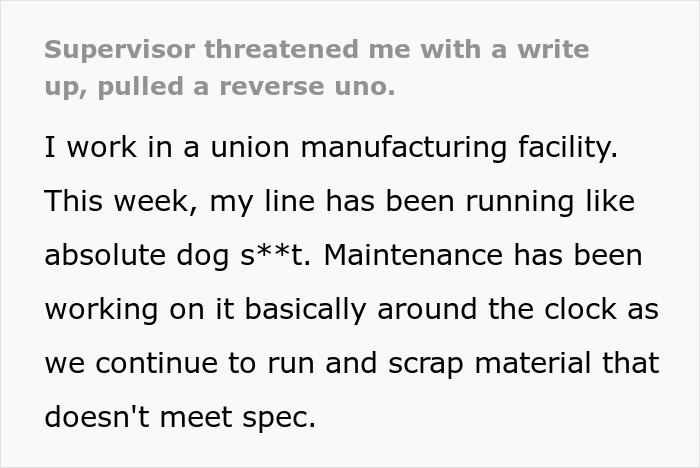 Supervisor threatened me with a write up, pulled a reverse uno.

I work in a union manufacturing facility. This week, my line has been running like absolute dog s**t. Maintenance has been working on it basically around the clock as we continue to run and scrap material that doesn't meet spec.